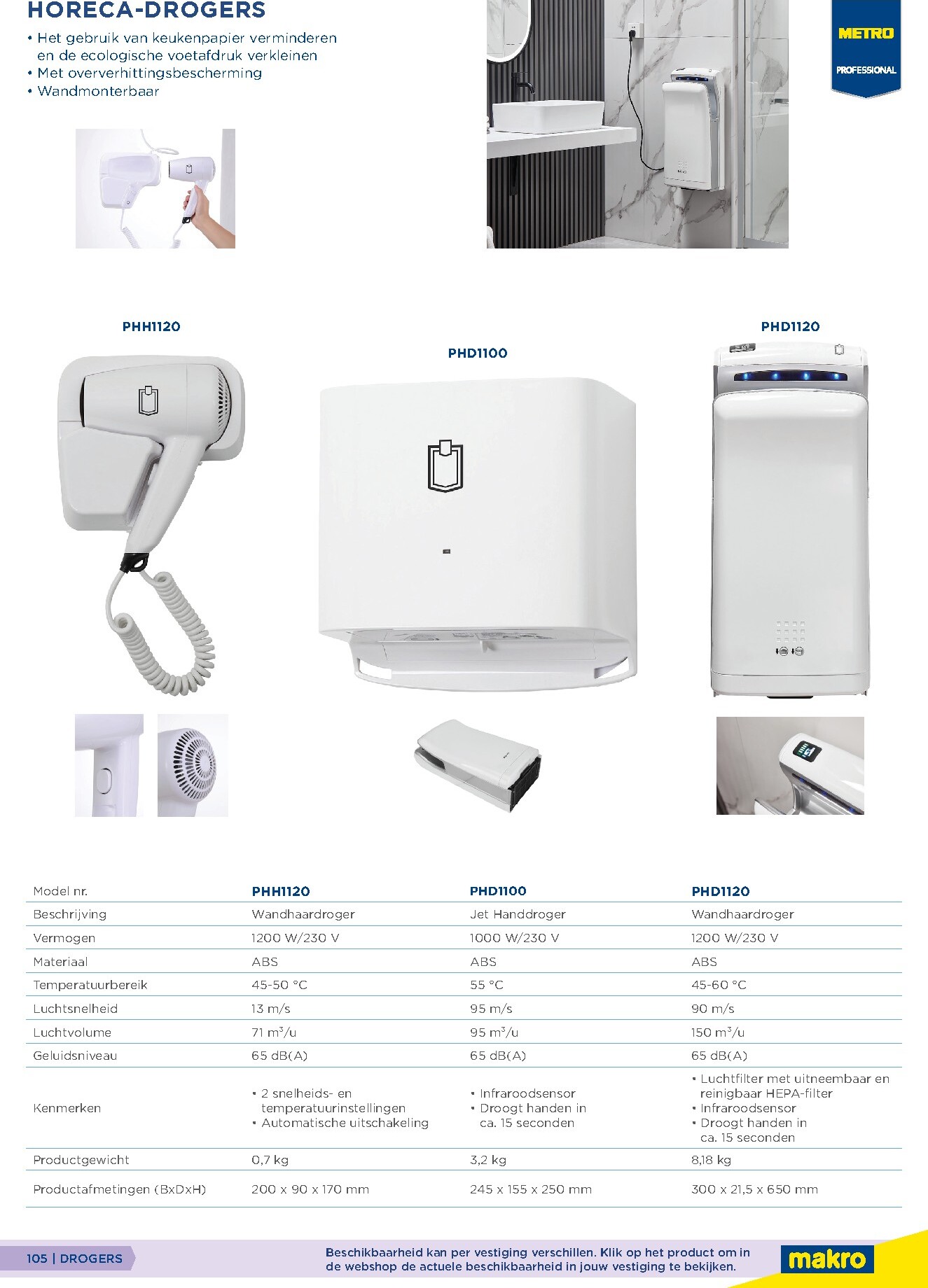 HORECA-DROGERS

• Het gebruik van keukenpapier verminderen en de ecologische voetafdruk verkleinen
• Met oververhittingsbescherming
• Wandmonterbaar

METRO
PROFESSIONAL

PHH1120

PHD1100

PHD1120

| Model nr. | PHH1120 | PHD1100 | PHD1120 |
|---|---|---|---|
| Beschrijving | Wandhaardroger | Jet Handdroger | Wandhaardroger |
| Vermogen | 1200 W/230 V | 1000 W/230 V | 1200 W/230 V |
| Materiaal | ABS | ABS | ABS |
| Temperatuurbereik | 45-50 °C | 55 °C | 45-60 °C |
| Luchtsnelheid | 13 m/s | 95 m/s | 90 m/s |
| Luchtvolume | 71 $m^3$/u | 95 $m^3$/u | 150 $m^3$/u |
| Geluidsniveau | 65 dB(A) | 65 dB(A) | 65 dB(A) |
| Kenmerken | • 2 snelheids- en temperatuurinstellingen • Automatische uitschakeling | • Infraroodsensor • Droogt handen in ca. 15 seconden | • Luchtfilter met uitneembaar en reinigbaar HEPA-filter • Infraroodsensor • Droogt handen in ca. 15 seconden |
| Productgewicht | 0,7 kg | 3,2 kg | 8,18 kg |
| Productafmetingen (BxDxH) | 200 x 90 x 170 mm | 245 x 155 x 250 mm | 300 x 21,5 x 650 mm |

105 | DROGERS

Beschikbaarheid kan per vestiging verschillen. Klik op het product om in de webshop de actuele beschikbaarheid in jouw vestiging te bekijken.

makro